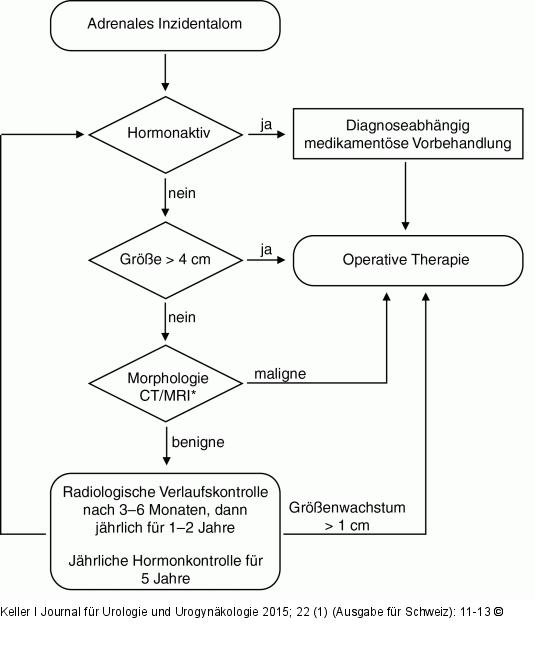 Adrenales Inzidentalom

Hormonaktiv

ja

Diagnoseabhängig medikamentöse Vorbehandlung

nein

Größe > 4 cm

ja

Operative Therapie

nein

Morphologie CT/MRI*

maligne

benigne

Radiologische Verlaufskontrolle nach 3–6 Monaten, dann jährlich für 1–2 Jahre

Jährliche Hormonkontrolle für 5 Jahre

Größenwachstum > 1 cm

Keller I Journal für Urologie und Urogynäkologie 2015; 22 (1) (Ausgabe für Schweiz): 11-13 ©